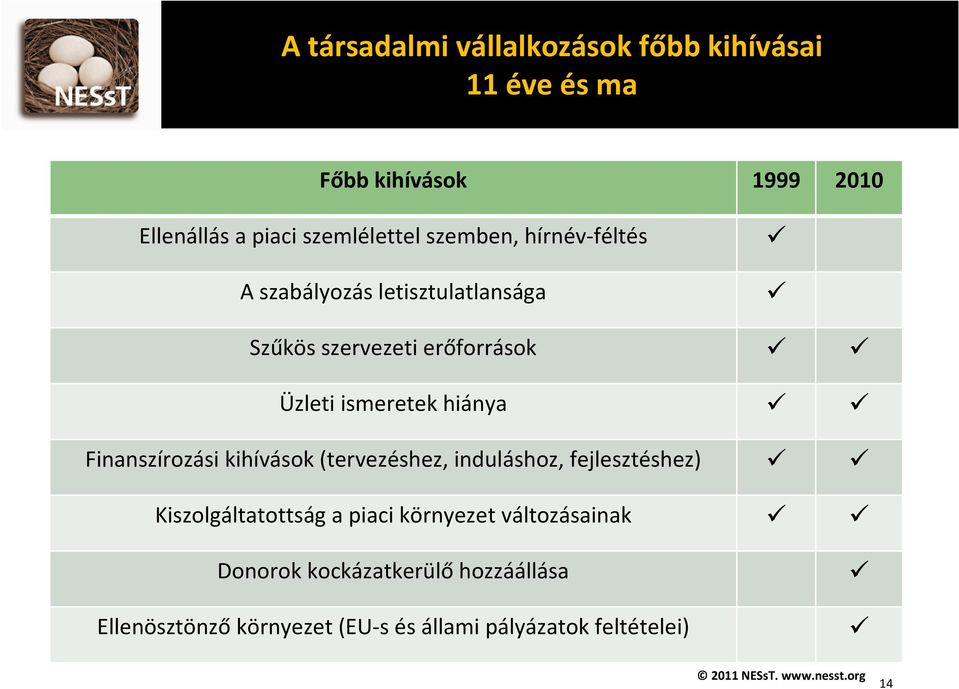 NESsT

A társadalmi vállalkozások főbb kihívásai
11 éve és ma

| Főbb kihívások | 1999 | 2010 |
|---|---|---|
| Ellenállás a piaci szemlélettel szemben, hírnév-féltés | ✓ | |
| A szabályozás letisztulatlansága | ✓ | |
| Szűkös szervezeti erőforrások | ✓ | ✓ |
| Üzleti ismeretek hiánya | ✓ | ✓ |
| Finanszírozási kihívások (tervezéshez, induláshoz, fejlesztéshez) | ✓ | ✓ |
| Kiszolgáltatottság a piaci környezet változásainak | ✓ | ✓ |
| Donorok kockázatkerülő hozzáállása | | ✓ |
| Ellenösztönző környezet (EU-s és állami pályázatok feltételei) | | ✓ |

© 2011 NESsT. www.nesst.org 14